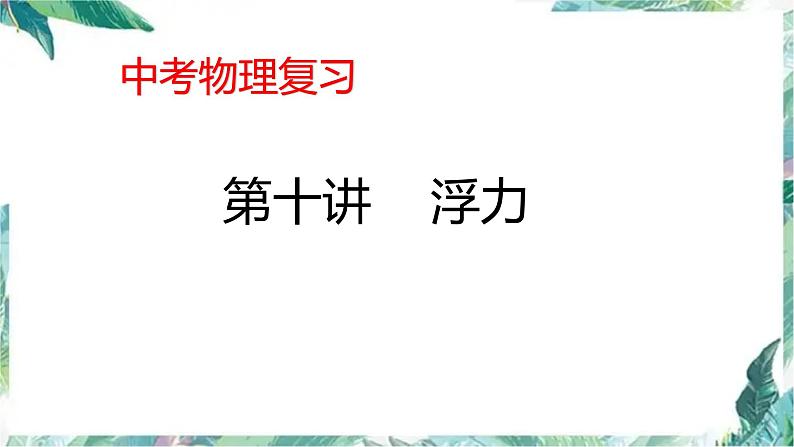 中考物理复习

第十讲　浮力